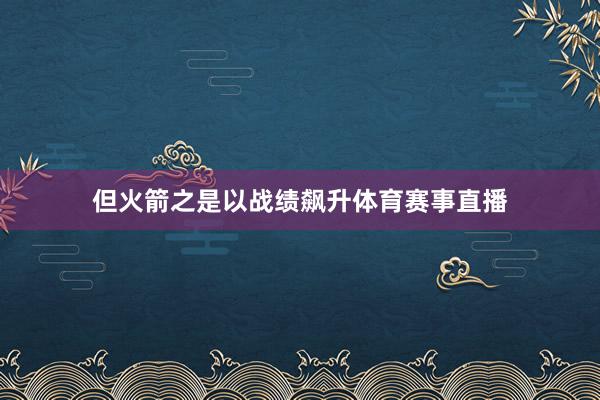 但火箭之是以战绩飙升体育赛事直播